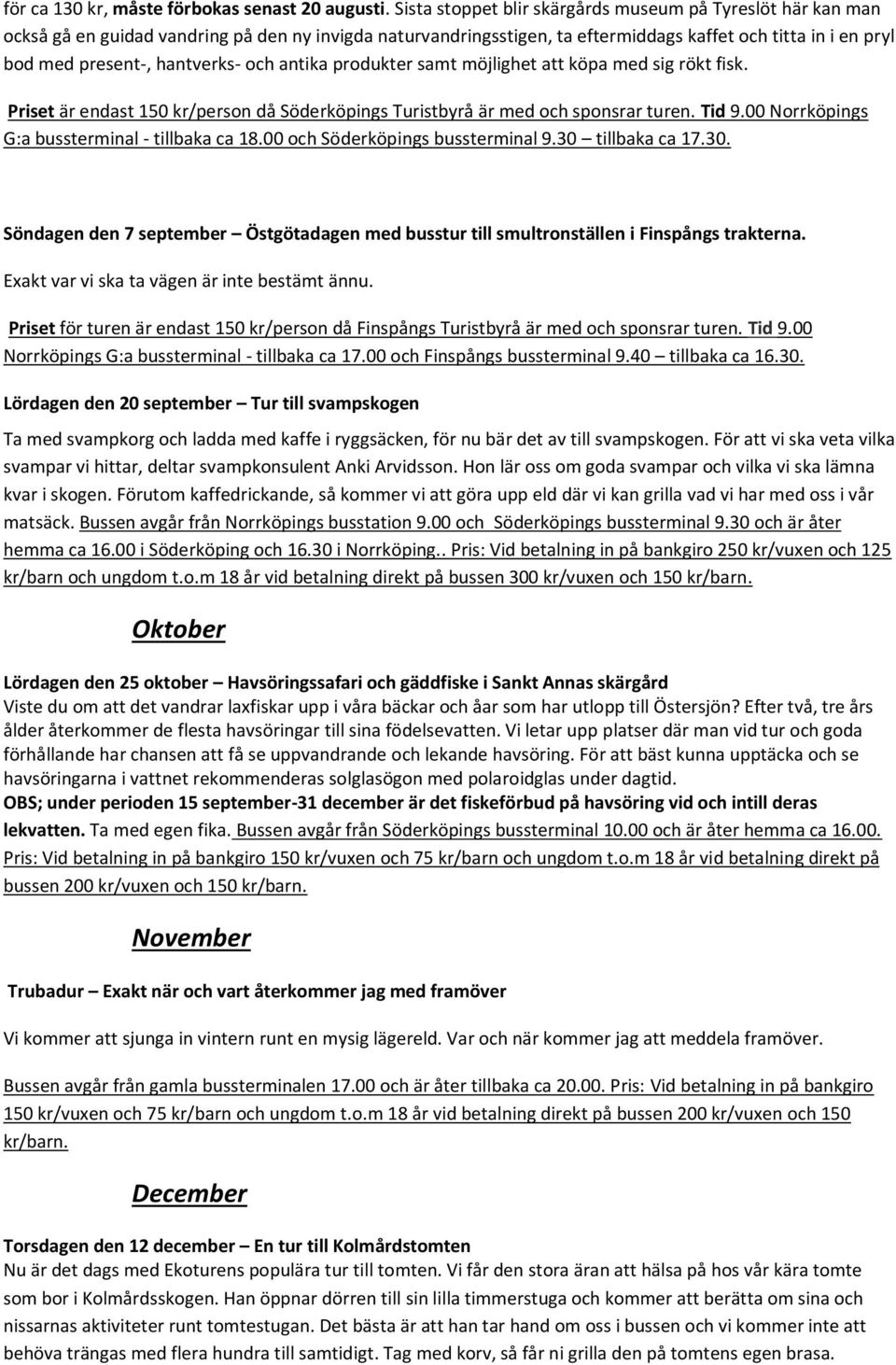 för ca 130 kr, måste förbokas senast 20 augusti. Sista stoppet blir skärgårds museum på Tyreslöt här kan man också gå en guidad vandring på den ny invigda naturvandringsstigen, ta eftermiddags kaffet och titta in i en pryl bod med present-, hantverks- och antika produkter samt möjlighet att köpa med sig rökt fisk.

Priset är endast 150 kr/person då Söderköpings Turistbyrå är med och sponsrar turen. Tid 9.00 Norrköpings G:a bussterminal - tillbaka ca 18.00 och Söderköpings bussterminal 9.30 — tillbaka ca 17.30.

Söndagen den 7 september — Östgötadagen med busstur till smultronställen i Finspångs trakterna.

Exakt var vi ska ta vägen är inte bestämt ännu.

Priset för turen är endast 150 kr/person då Finspångs Turistbyrå är med och sponsrar turen. Tid 9.00 Norrköpings G:a bussterminal - tillbaka ca 17.00 och Finspångs bussterminal 9.40 — tillbaka ca 16.30.

Lördagen den 20 september — Tur till svampskogen

Ta med svampkorg och ladda med kaffe i ryggsäcken, för nu bär det av till svampskogen. För att vi ska veta vilka svampar vi hittar, deltar svampkonsulent Anki Arvidsson. Hon lär oss om goda svampar och vilka vi ska lämna kvar i skogen. Förutom kaffedrickande, så kommer vi att göra upp eld där vi kan grilla vad vi har med oss i vår matsäck. Bussen avgår från Norrköpings busstation 9.00 och Söderköpings bussterminal 9.30 och är åter hemma ca 16.00 i Söderköping och 16.30 i Norrköping.. Pris: Vid betalning in på bankgiro 250 kr/vuxen och 125 kr/barn och ungdom t.o.m 18 år vid betalning direkt på bussen 300 kr/vuxen och 150 kr/barn.

Oktober

Lördagen den 25 oktober — Havsöringssafari och gäddfiske i Sankt Annas skärgård
Viste du om att det vandrar laxfiskar upp i våra bäckar och åar som har utlopp till Östersjön? Efter två, tre års ålder återkommer de flesta havsöringar till sina födelsevatten. Vi letar upp platser där man vid tur och goda förhållande har chansen att få se uppvandrande och lekande havsöring. För att bäst kunna upptäcka och se havsöringarna i vattnet rekommenderas solglasögon med polaroidglas under dagtid.
OBS; under perioden 15 september-31 december är det fiskeförbud på havsöring vid och intill deras lekvatten. Ta med egen fika. Bussen avgår från Söderköpings bussterminal 10.00 och är åter hemma ca 16.00. Pris: Vid betalning in på bankgiro 150 kr/vuxen och 75 kr/barn och ungdom t.o.m 18 år vid betalning direkt på bussen 200 kr/vuxen och 150 kr/barn.

November

Trubadur — Exakt när och vart återkommer jag med framöver

Vi kommer att sjunga in vintern runt en mysig lägereld. Var och när kommer jag att meddela framöver.

Bussen avgår från gamla bussterminalen 17.00 och är åter tillbaka ca 20.00. Pris: Vid betalning in på bankgiro 150 kr/vuxen och 75 kr/barn och ungdom t.o.m 18 år vid betalning direkt på bussen 200 kr/vuxen och 150 kr/barn.

December

Torsdagen den 12 december — En tur till Kolmårdstomten
Nu är det dags med Ekoturens populära tur till tomten. Vi får den stora äran att hälsa på hos vår kära tomte som bor i Kolmårdsskogen. Han öppnar dörren till sin lilla timmerstuga och kommer att berätta om sina och nissarnas aktiviteter runt tomtestugan. Det bästa är att han tar hand om oss i bussen och vi kommer inte att behöva trängas med flera hundra till samtidigt. Tag med korv, så får ni grilla den på tomtens egen brasa.